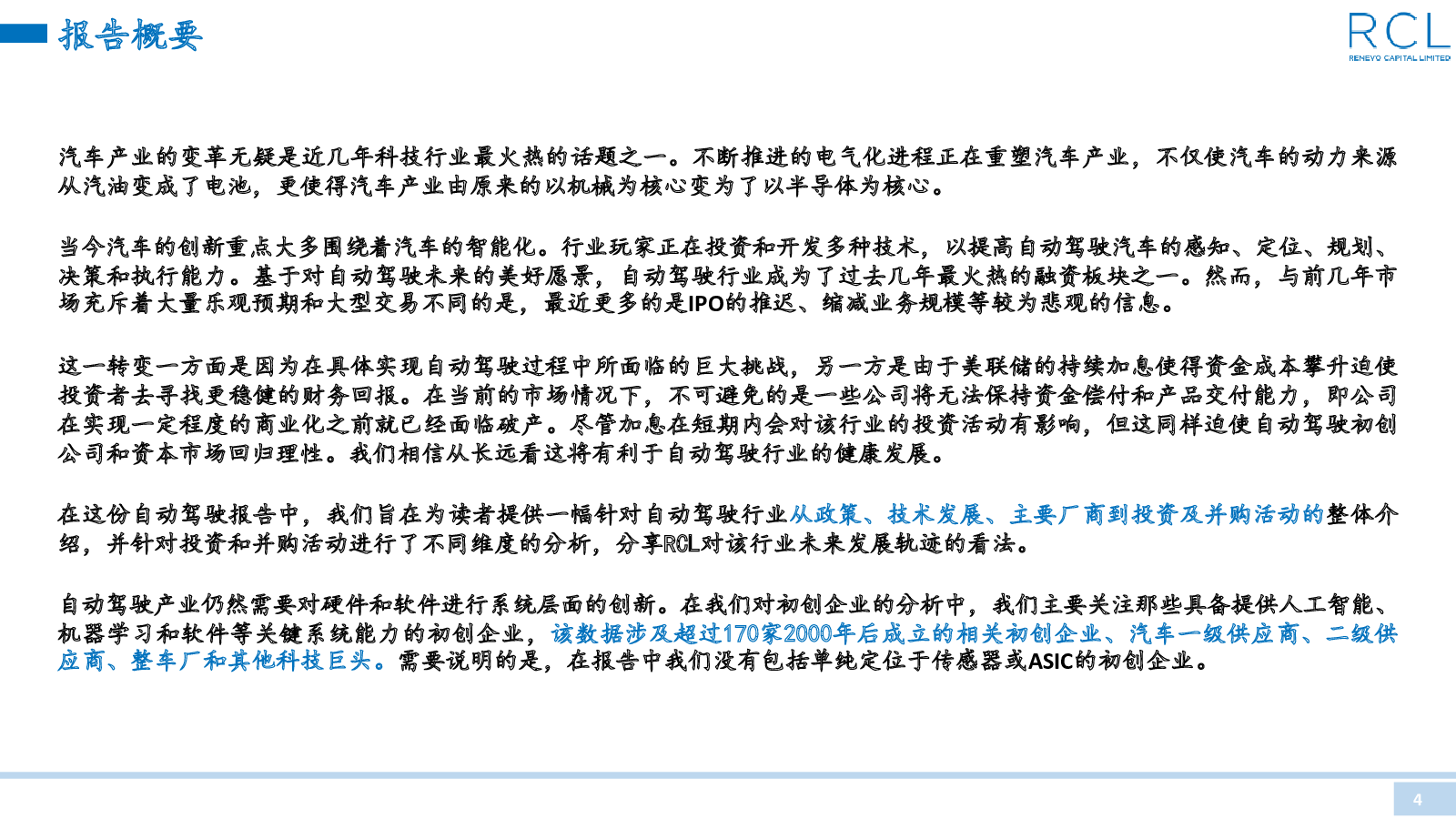 报告概要

RCL
RENEVO CAPITAL LIMITED

汽车产业的变革无疑是近几年科技行业最火热的话题之一。不断推进的电气化进程正在重塑汽车产业，不仅使汽车的动力来源从汽油变成了电池，更使得汽车产业由原来的以机械为核心变为了以半导体为核心。

当今汽车的创新重点大多围绕着汽车的智能化。行业玩家正在投资和开发多种技术，以提高自动驾驶汽车的感知、定位、规划、决策和执行能力。基于对自动驾驶未来的美好愿景，自动驾驶行业成为了过去几年最火热的融资板块之一。然而，与前几年市场充斥着大量乐观预期和大型交易不同的是，最近更多的是IPO的推迟、缩减业务规模等较为悲观的信息。

这一转变一方面是因为在具体实现自动驾驶过程中所面临的巨大挑战，另一方是由于美联储的持续加息使得资金成本攀升迫使投资者去寻找更稳健的财务回报。在当前的市场情况下，不可避免的是一些公司将无法保持资金偿付和产品交付能力，即公司在实现一定程度的商业化之前就已经面临破产。尽管加息在短期内会对该行业的投资活动有影响，但这同样迫使自动驾驶初创公司和资本市场回归理性。我们相信从长远看这将有利于自动驾驶行业的健康发展。

在这份自动驾驶报告中，我们旨在为读者提供一幅针对自动驾驶行业从政策、技术发展、主要厂商到投资及并购活动的整体介绍，并针对投资和并购活动进行了不同维度的分析，分享RCL对该行业未来发展轨迹的看法。

自动驾驶产业仍然需要对硬件和软件进行系统层面的创新。在我们对初创企业的分析中，我们主要关注那些具备提供人工智能、机器学习和软件等关键系统能力的初创企业，该数据涉及超过170家2000年后成立的相关初创企业、汽车一级供应商、二级供应商、整车厂和其他科技巨头。需要说明的是，在报告中我们没有包括单纯定位于传感器或ASIC的初创企业。

4